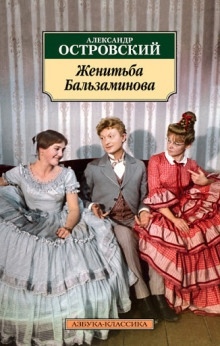 АЛЕКСАНДР
ОСТРОВСКИЙ

Женитьба Бальзаминова

АЗБУКА-КЛАССИКА